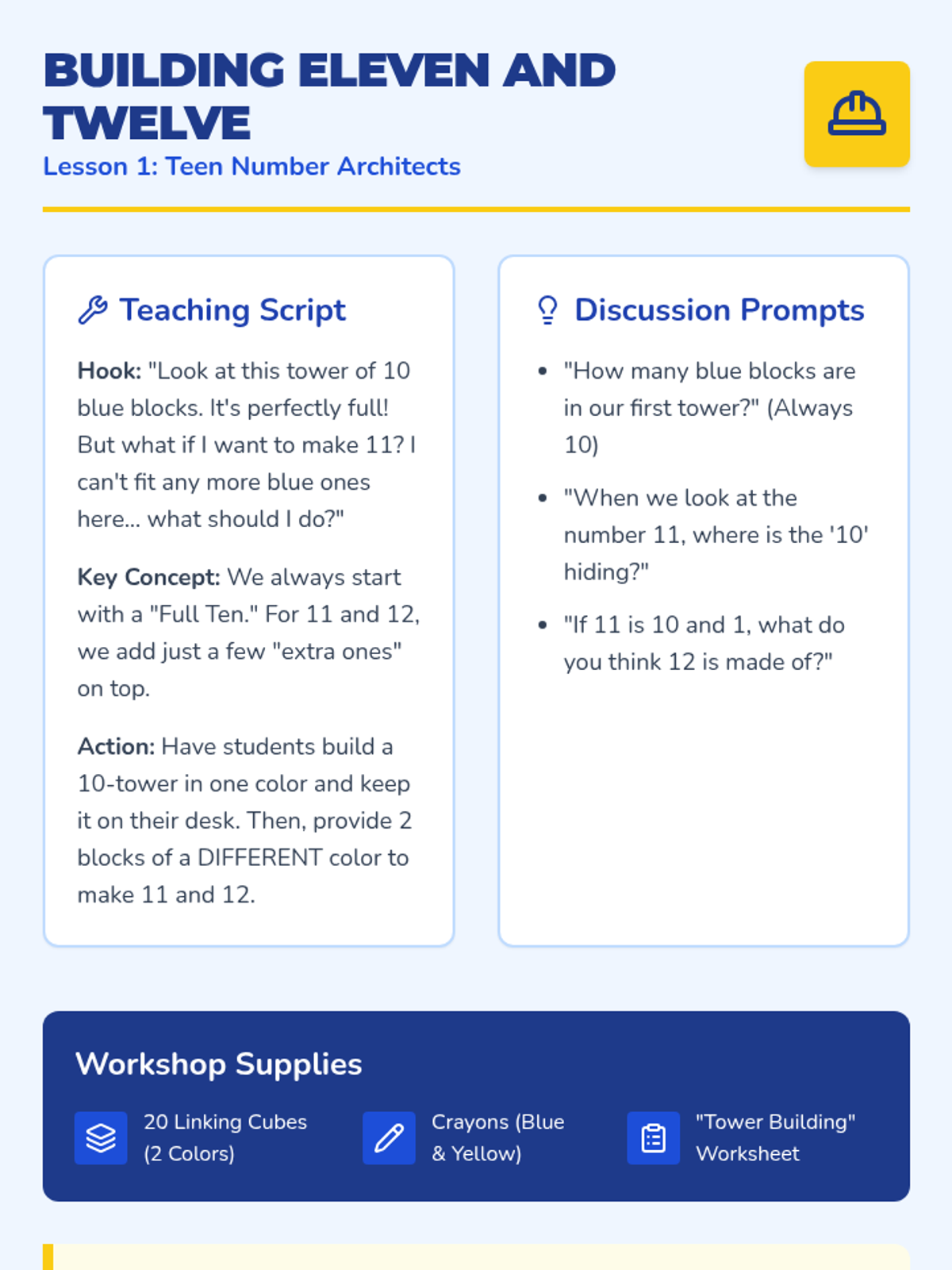 BUILDING ELEVEN AND TWELVE

Lesson 1: Teen Number Architects

Teaching Script

Hook: "Look at this tower of 10 blue blocks. It's perfectly full! But what if I want to make 11? I can't fit any more blue ones here... what should I do?"

Key Concept: We always start with a "Full Ten." For 11 and 12, we add just a few "extra ones" on top.

Action: Have students build a 10-tower in one color and keep it on their desk. Then, provide 2 blocks of a DIFFERENT color to make 11 and 12.

Discussion Prompts

• "How many blue blocks are in our first tower?" (Always 10)
• "When we look at the number 11, where is the '10' hiding?"
• "If 11 is 10 and 1, what do you think 12 is made of?"

Workshop Supplies

20 Linking Cubes (2 Colors)

Crayons (Blue & Yellow)

"Tower Building" Worksheet